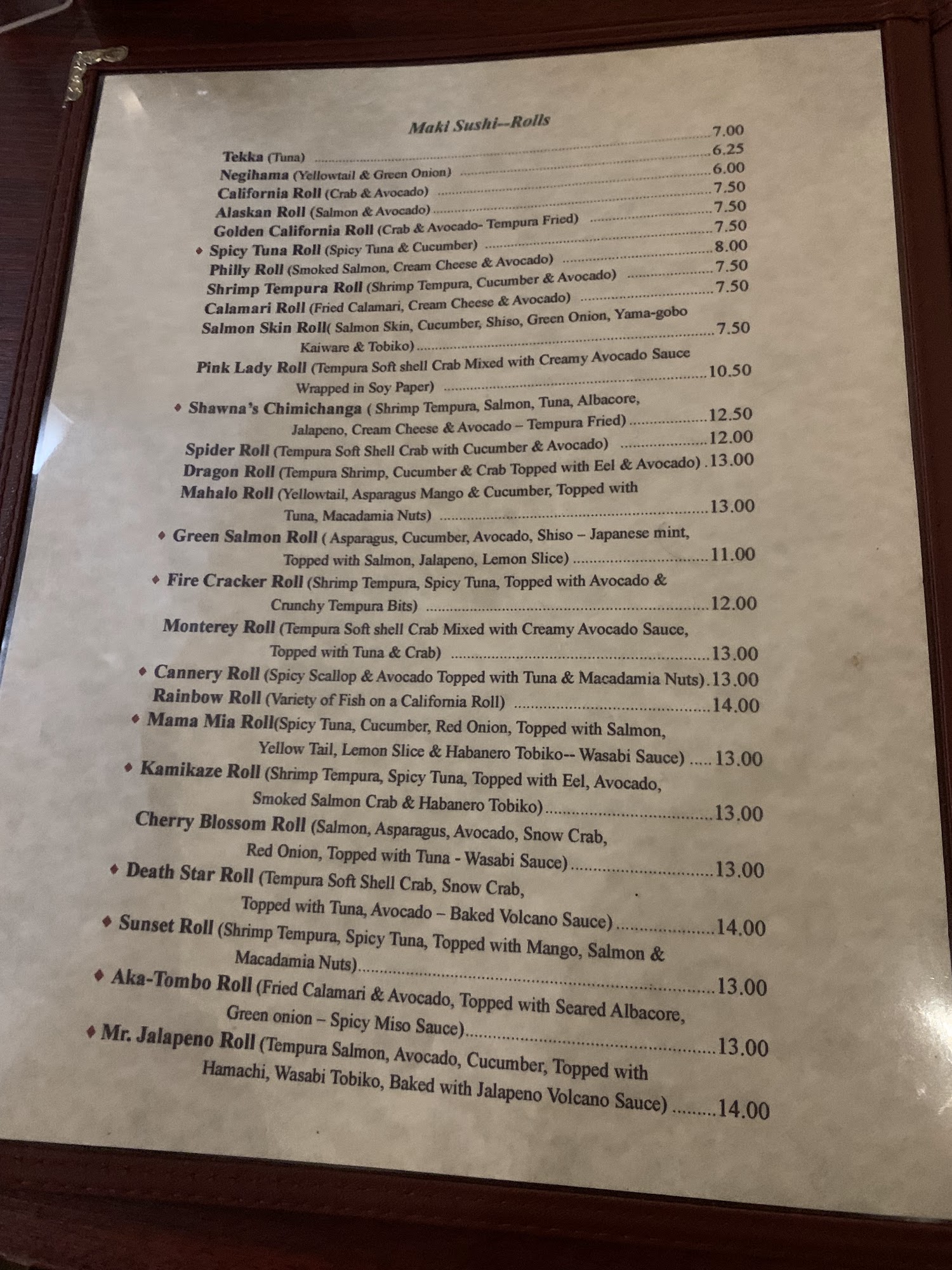 Maki Sushi--Rolls

Tekka (Tuna) 7.00

Negihama (Yellowtail & Green Onion) 6.25

California Roll (Crab & Avocado) 6.00

Alaskan Roll (Salmon & Avocado) 7.50

Golden California Roll (Crab & Avocado- Tempura Fried) 7.50

♦ Spicy Tuna Roll (Spicy Tuna & Cucumber) 7.50

Philly Roll (Smoked Salmon, Cream Cheese & Avocado) 8.00

Shrimp Tempura Roll (Shrimp Tempura, Cucumber & Avocado) 7.50

Calamari Roll (Fried Calamari, Cream Cheese & Avocado) 7.50

Salmon Skin Roll( Salmon Skin, Cucumber, Shiso, Green Onion, Yama-gobo Kaiware & Tobiko) 7.50

Pink Lady Roll (Tempura Soft shell Crab Mixed with Creamy Avocado Sauce Wrapped in Soy Paper) 10.50

♦ Shawna's Chimichanga ( Shrimp Tempura, Salmon, Tuna, Albacore, Jalapeno, Cream Cheese & Avocado – Tempura Fried) 12.50

Spider Roll (Tempura Soft Shell Crab with Cucumber & Avocado) 12.00

Dragon Roll (Tempura Shrimp, Cucumber & Crab Topped with Eel & Avocado) 13.00

Mahalo Roll (Yellowtail, Asparagus Mango & Cucumber, Topped with Tuna, Macadamia Nuts) 13.00

♦ Green Salmon Roll ( Asparagus, Cucumber, Avocado, Shiso – Japanese mint, Topped with Salmon, Jalapeno, Lemon Slice) 11.00

♦ Fire Cracker Roll (Shrimp Tempura, Spicy Tuna, Topped with Avocado & Crunchy Tempura Bits) 12.00

Monterey Roll (Tempura Soft shell Crab Mixed with Creamy Avocado Sauce, Topped with Tuna & Crab) 13.00

♦ Cannery Roll (Spicy Scallop & Avocado Topped with Tuna & Macadamia Nuts) 13.00

Rainbow Roll (Variety of Fish on a California Roll) 14.00

♦ Mama Mia Roll(Spicy Tuna, Cucumber, Red Onion, Topped with Salmon, Yellow Tail, Lemon Slice & Habanero Tobiko-- Wasabi Sauce) 13.00

♦ Kamikaze Roll (Shrimp Tempura, Spicy Tuna, Topped with Eel, Avocado, Smoked Salmon Crab & Habanero Tobiko) 13.00

Cherry Blossom Roll (Salmon, Asparagus, Avocado, Snow Crab, Red Onion, Topped with Tuna - Wasabi Sauce) 13.00

♦ Death Star Roll (Tempura Soft Shell Crab, Snow Crab, Topped with Tuna, Avocado – Baked Volcano Sauce) 14.00

♦ Sunset Roll (Shrimp Tempura, Spicy Tuna, Topped with Mango, Salmon & Macadamia Nuts) 13.00

♦ Aka-Tombo Roll (Fried Calamari & Avocado, Topped with Seared Albacore, Green onion – Spicy Miso Sauce) 13.00

♦ Mr. Jalapeno Roll (Tempura Salmon, Avocado, Cucumber, Topped with Hamachi, Wasabi Tobiko, Baked with Jalapeno Volcano Sauce) 14.00